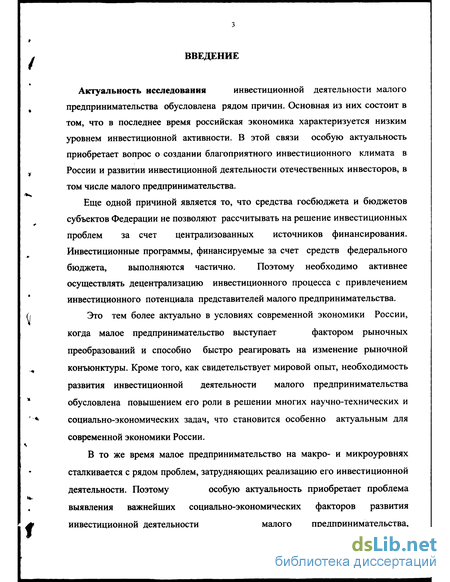 3

ВВЕДЕНИЕ

Актуальность исследования инвестиционной деятельности малого предпринимательства обусловлена рядом причин. Основная из них состоит в том, что в последнее время российская экономика характеризуется низким уровнем инвестиционной активности. В этой связи особую актуальность приобретает вопрос о создании благоприятного инвестиционного климата в России и развитии инвестиционной деятельности отечественных инвесторов, в том числе малого предпринимательства.

Еще одной причиной является то, что средства госбюджета и бюджетов субъектов Федерации не позволяют рассчитывать на решение инвестиционных проблем за счет централизованных источников финансирования. Инвестиционные программы, финансируемые за счет средств федерального бюджета, выполняются частично. Поэтому необходимо активнее осуществлять децентрализацию инвестиционного процесса с привлечением инвестиционного потенциала представителей малого предпринимательства.

Это тем более актуально в условиях современной экономики России, когда малое предпринимательство выступает фактором рыночных преобразований и способно быстро реагировать на изменение рыночной конъюнктуры. Кроме того, как свидетельствует мировой опыт, необходимость развития инвестиционной деятельности малого предпринимательства обусловлена повышением его роли в решении многих научно-технических и социально-экономических задач, что становится особенно актуальным для современной экономики России.

В то же время малое предпринимательство на макро- и микроуровнях сталкивается с рядом проблем, затрудняющих реализацию его инвестиционной деятельности. Поэтому особую актуальность приобретает проблема выявления важнейших социально-экономических факторов развития инвестиционной деятельности малого предпринимательства,

dsLib.net
библиотека диссертаций